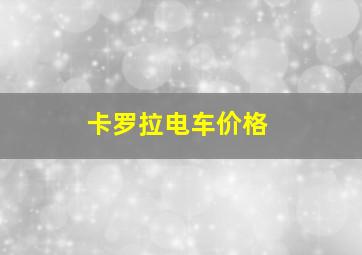 卡罗拉电车价格